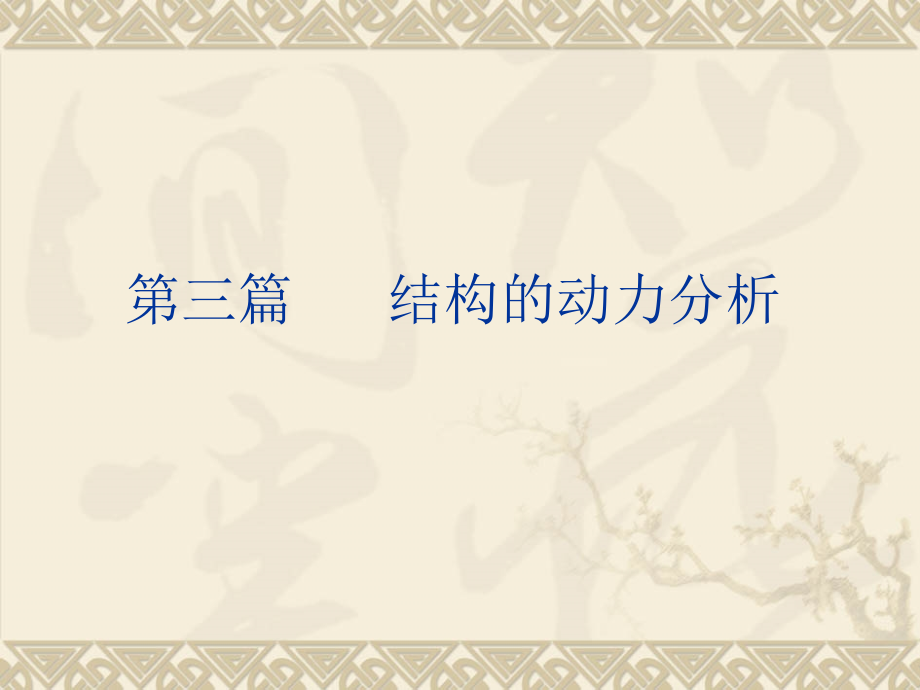 第三篇　　结构的动力分析